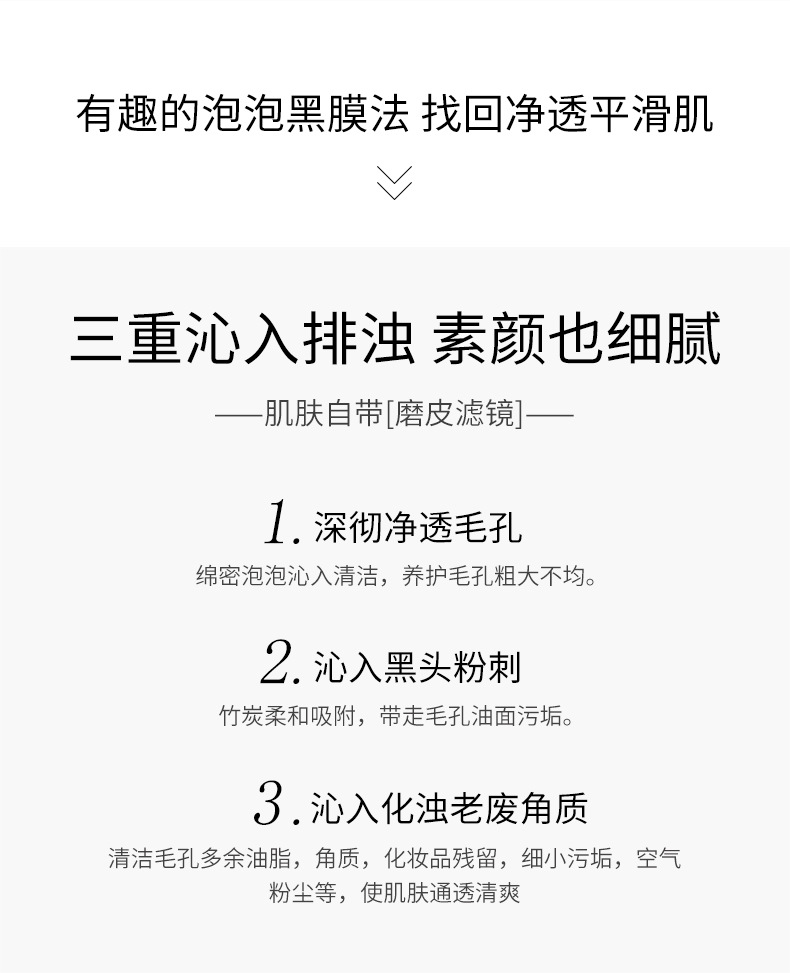 有趣的泡泡黑膜法 找回净透平滑肌

三重沁入排浊 素颜也细腻

——肌肤自带[磨皮滤镜]——

1.深彻净透毛孔

绵密泡泡沁入清洁，养护毛孔粗大不均。

2.沁入黑头粉刺

竹炭柔和吸附，带走毛孔油面污垢。

3.沁入化浊老废角质

清洁毛孔多余油脂，角质，化妆品残留，细小污垢，空气粉尘等，使肌肤通透清爽